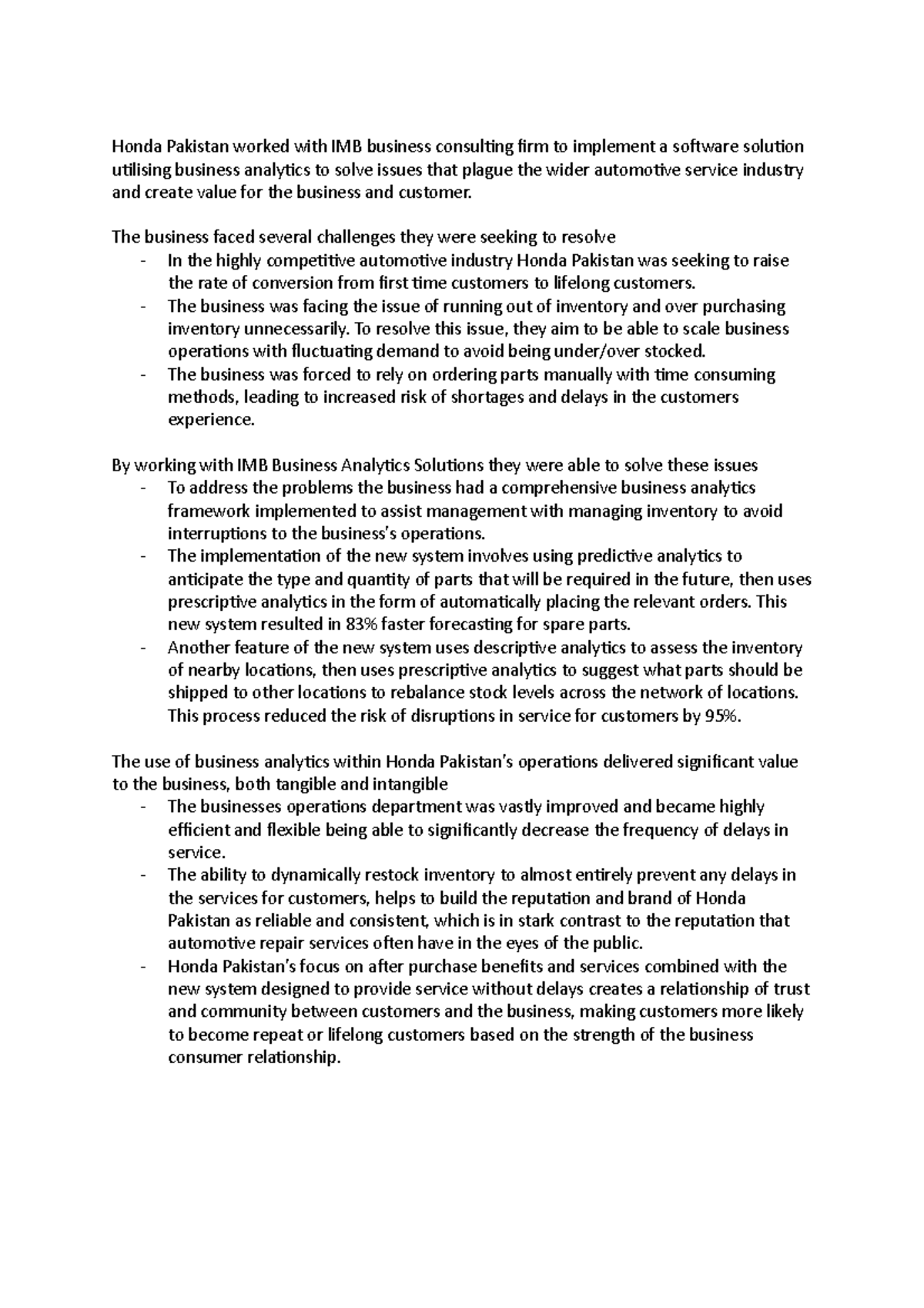 Honda Pakistan worked with IMB business consulting firm to implement a software solution utilising business analytics to solve issues that plague the wider automotive service industry and create value for the business and customer.

The business faced several challenges they were seeking to resolve
- In the highly competitive automotive industry Honda Pakistan was seeking to raise the rate of conversion from first time customers to lifelong customers.
- The business was facing the issue of running out of inventory and over purchasing inventory unnecessarily. To resolve this issue, they aim to be able to scale business operations with fluctuating demand to avoid being under/over stocked.
- The business was forced to rely on ordering parts manually with time consuming methods, leading to increased risk of shortages and delays in the customers experience.

By working with IMB Business Analytics Solutions they were able to solve these issues
- To address the problems the business had a comprehensive business analytics framework implemented to assist management with managing inventory to avoid interruptions to the business's operations.
- The implementation of the new system involves using predictive analytics to anticipate the type and quantity of parts that will be required in the future, then uses prescriptive analytics in the form of automatically placing the relevant orders. This new system resulted in 83% faster forecasting for spare parts.
- Another feature of the new system uses descriptive analytics to assess the inventory of nearby locations, then uses prescriptive analytics to suggest what parts should be shipped to other locations to rebalance stock levels across the network of locations. This process reduced the risk of disruptions in service for customers by 95%.

The use of business analytics within Honda Pakistan's operations delivered significant value to the business, both tangible and intangible
- The businesses operations department was vastly improved and became highly efficient and flexible being able to significantly decrease the frequency of delays in service.
- The ability to dynamically restock inventory to almost entirely prevent any delays in the services for customers, helps to build the reputation and brand of Honda Pakistan as reliable and consistent, which is in stark contrast to the reputation that automotive repair services often have in the eyes of the public.
- Honda Pakistan's focus on after purchase benefits and services combined with the new system designed to provide service without delays creates a relationship of trust and community between customers and the business, making customers more likely to become repeat or lifelong customers based on the strength of the business consumer relationship.